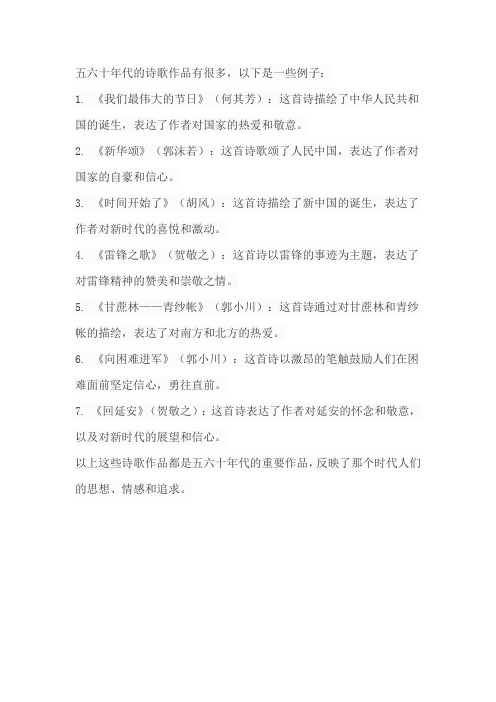 五六十年代的诗歌作品有很多，以下是一些例子：

1. 《我们最伟大的节日》（何其芳）：这首诗描绘了中华人民共和国的诞生，表达了作者对国家的热爱和敬意。

2. 《新华颂》（郭沫若）：这首诗歌颂了人民中国，表达了作者对国家的自豪和信心。

3. 《时间开始了》（胡风）：这首诗描绘了新中国的诞生，表达了作者对新时代的喜悦和激动。

4. 《雷锋之歌》（贺敬之）：这首诗以雷锋的事迹为主题，表达了对雷锋精神的赞美和崇敬之情。

5. 《甘蔗林——青纱帐》（郭小川）：这首诗通过对甘蔗林和青纱帐的描绘，表达了对南方和北方的热爱。

6. 《向困难进军》（郭小川）：这首诗以激昂的笔触鼓励人们在困难面前坚定信心，勇往直前。

7. 《回延安》（贺敬之）：这首诗表达了作者对延安的怀念和敬意，以及对新时代的展望和信心。

以上这些诗歌作品都是五六十年代的重要作品，反映了那个时代人们的思想、情感和追求。